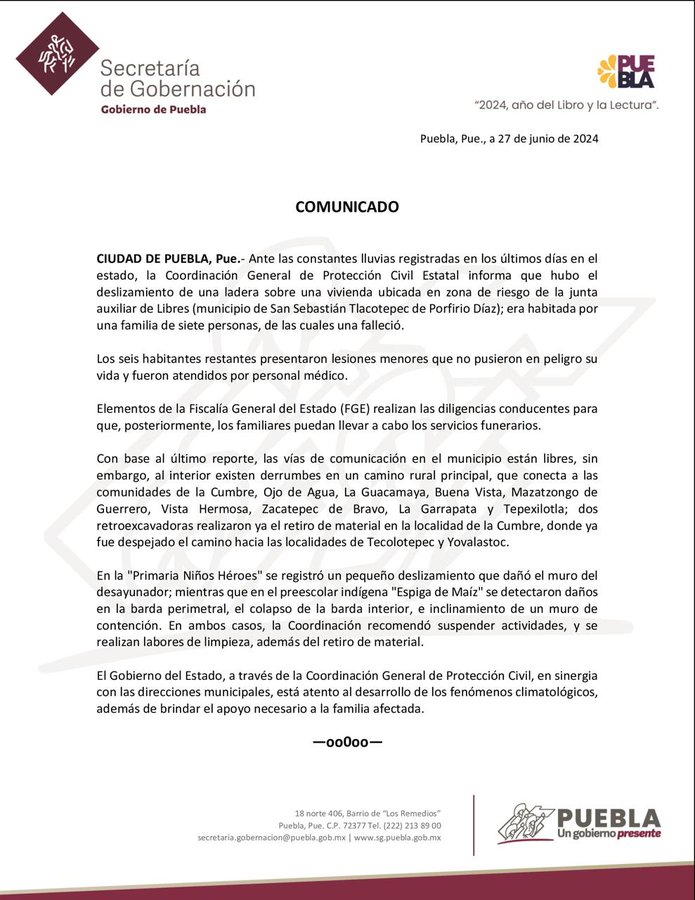 Secretaría de Gobernación
Gobierno de Puebla

PUEBLA
"2024, año del Libro y la Lectura".

Puebla, Pue., a 27 de junio de 2024

COMUNICADO

CIUDAD DE PUEBLA, Pue.- Ante las constantes lluvias registradas en los últimos días en el estado, la Coordinación General de Protección Civil Estatal informa que hubo el deslizamiento de una ladera sobre una vivienda ubicada en zona de riesgo de la junta auxiliar de Libres (municipio de San Sebastián Tlacotepec de Porfirio Díaz); era habitada por una familia de siete personas, de las cuales una falleció.

Los seis habitantes restantes presentaron lesiones menores que no pusieron en peligro su vida y fueron atendidos por personal médico.

Elementos de la Fiscalía General del Estado (FGE) realizan las diligencias conducentes para que, posteriormente, los familiares puedan llevar a cabo los servicios funerarios.

Con base al último reporte, las vías de comunicación en el municipio están libres, sin embargo, al interior existen derrumbes en un camino rural principal, que conecta a las comunidades de la Cumbre, Ojo de Agua, La Guacamaya, Buena Vista, Mazatzongo de Guerrero, Vista Hermosa, Zacatepec de Bravo, La Garrapata y Tepexilotla; dos retroexcavadoras realizaron ya el retiro de material en la localidad de la Cumbre, donde ya fue despejado el camino hacia las localidades de Tecolotepec y Yovalastoc.

En la "Primaria Niños Héroes" se registró un pequeño deslizamiento que dañó el muro del desayunador; mientras que en el preescolar indígena "Espiga de Maíz" se detectaron daños en la barda perimetral, el colapso de la barda interior, e inclinamiento de un muro de contención. En ambos casos, la Coordinación recomendó suspender actividades, y se realizan labores de limpieza, además del retiro de material.

El Gobierno del Estado, a través de la Coordinación General de Protección Civil, en sinergia con las direcciones municipales, está atento al desarrollo de los fenómenos climatológicos, además de brindar el apoyo necesario a la familia afectada.

—oo0oo—

18 norte 406, Barrio de "Los Remedios"
Puebla, Pue. C.P. 72377 Tel. (222) 213 89 00
secretaria.gobernacion@puebla.gob.mx | www.sg.puebla.gob.mx

PUEBLA
Un gobierno presente